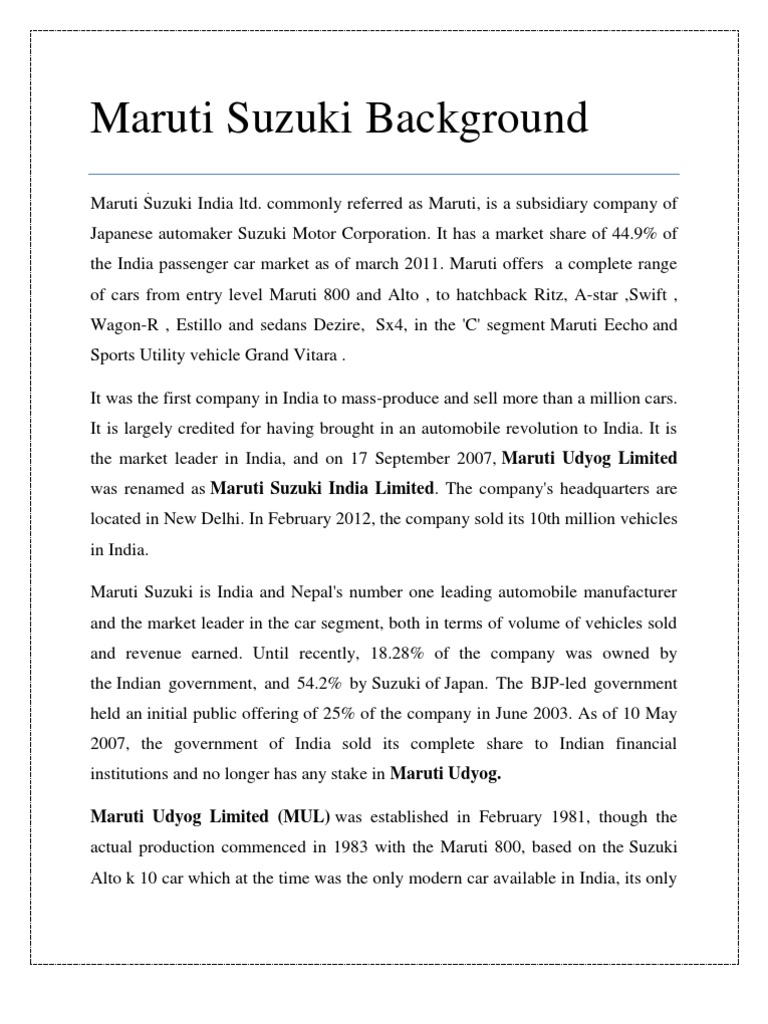 Maruti Suzuki Background

Maruti Suzuki India ltd. commonly referred as Maruti, is a subsidiary company of Japanese automaker Suzuki Motor Corporation. It has a market share of 44.9% of the India passenger car market as of march 2011. Maruti offers a complete range of cars from entry level Maruti 800 and Alto , to hatchback Ritz, A-star ,Swift , Wagon-R , Estillo and sedans Dezire, Sx4, in the 'C' segment Maruti Eecho and Sports Utility vehicle Grand Vitara .

It was the first company in India to mass-produce and sell more than a million cars. It is largely credited for having brought in an automobile revolution to India. It is the market leader in India, and on 17 September 2007, Maruti Udyog Limited was renamed as Maruti Suzuki India Limited. The company's headquarters are located in New Delhi. In February 2012, the company sold its 10th million vehicles in India.

Maruti Suzuki is India and Nepal's number one leading automobile manufacturer and the market leader in the car segment, both in terms of volume of vehicles sold and revenue earned. Until recently, 18.28% of the company was owned by the Indian government, and 54.2% by Suzuki of Japan. The BJP-led government held an initial public offering of 25% of the company in June 2003. As of 10 May 2007, the government of India sold its complete share to Indian financial institutions and no longer has any stake in Maruti Udyog.

Maruti Udyog Limited (MUL) was established in February 1981, though the actual production commenced in 1983 with the Maruti 800, based on the Suzuki Alto k 10 car which at the time was the only modern car available in India, its only